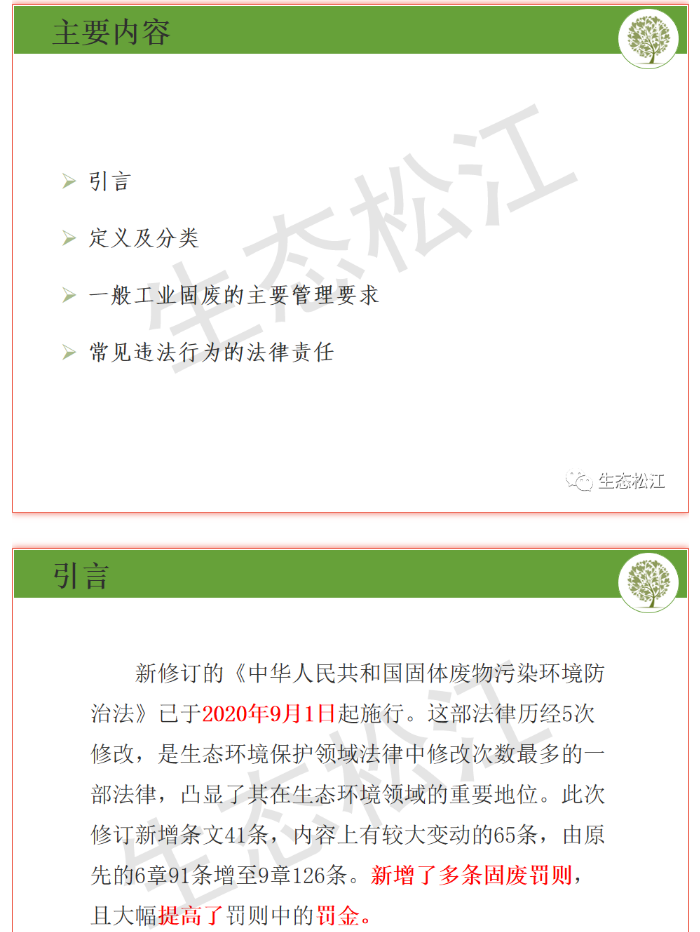 主要内容

➢ 引言

➢ 定义及分类

➢ 一般工业固废的主要管理要求

➢ 常见违法行为的法律责任

生态松江

生态松江

引言

新修订的《中华人民共和国固体废物污染环境防治法》已于2020年9月1日起施行。这部法律历经5次修改，是生态环境保护领域法律中修改次数最多的一部法律，凸显了其在生态环境领域的重要地位。此次修订新增条文41条，内容上有较大变动的65条，由原先的6章91条增至9章126条。新增了多条固废罚则，且大幅提高了罚则中的罚金。

生态松江